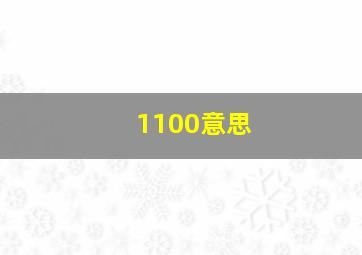 1100意思